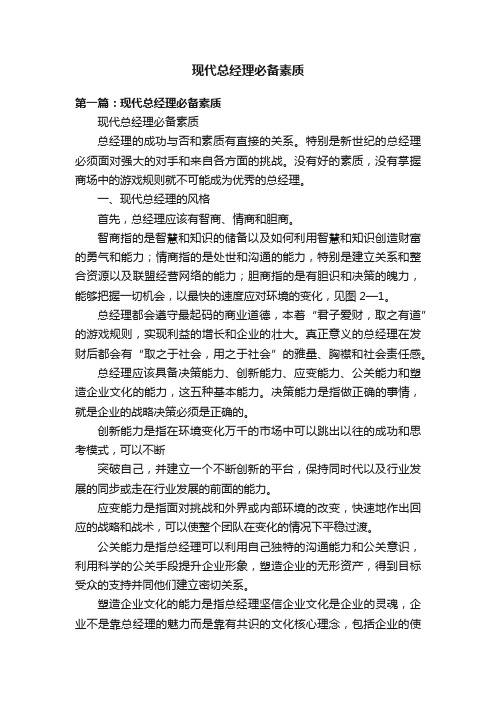 现代总经理必备素质

第一篇：现代总经理必备素质

现代总经理必备素质

总经理的成功与否和素质有直接的关系。特别是新世纪的总经理必须面对强大的对手和来自各方面的挑战。没有好的素质，没有掌握商场中的游戏规则就不可能成为优秀的总经理。

一、现代总经理的风格

首先，总经理应该有智商、情商和胆商。

智商指的是智慧和知识的储备以及如何利用智慧和知识创造财富的勇气和能力；情商指的是处世和沟通的能力，特别是建立关系和整合资源以及联盟经营网络的能力；胆商指的是有胆识和决策的魄力，能够把握一切机会，以最快的速度应对环境的变化，见图 2—1。

总经理都会遵守最起码的商业道德，本着“君子爱财，取之有道”的游戏规则，实现利益的增长和企业的壮大。真正意义的总经理在发财后都会有“取之于社会，用之于社会”的雅量、胸襟和社会责任感。

总经理应该具备决策能力、创新能力、应变能力、公关能力和塑造企业文化的能力，这五种基本能力。决策能力是指做正确的事情，就是企业的战略决策必须是正确的。

创新能力是指在环境变化万千的市场中可以跳出以往的成功和思考模式，可以不断

突破自己，并建立一个不断创新的平台，保持同时代以及行业发展的同步或走在行业发展的前面的能力。

应变能力是指面对挑战和外界或内部环境的改变，快速地作出回应的战略和战术，可以使整个团队在变化的情况下平稳过渡。

公关能力是指总经理可以利用自己独特的沟通能力和公关意识，利用科学的公关手段提升企业形象，塑造企业的无形资产，得到目标受众的支持并同他们建立密切关系。

塑造企业文化的能力是指总经理坚信企业文化是企业的灵魂，企业不是靠总经理的魅力而是靠有共识的文化核心理念，包括企业的使